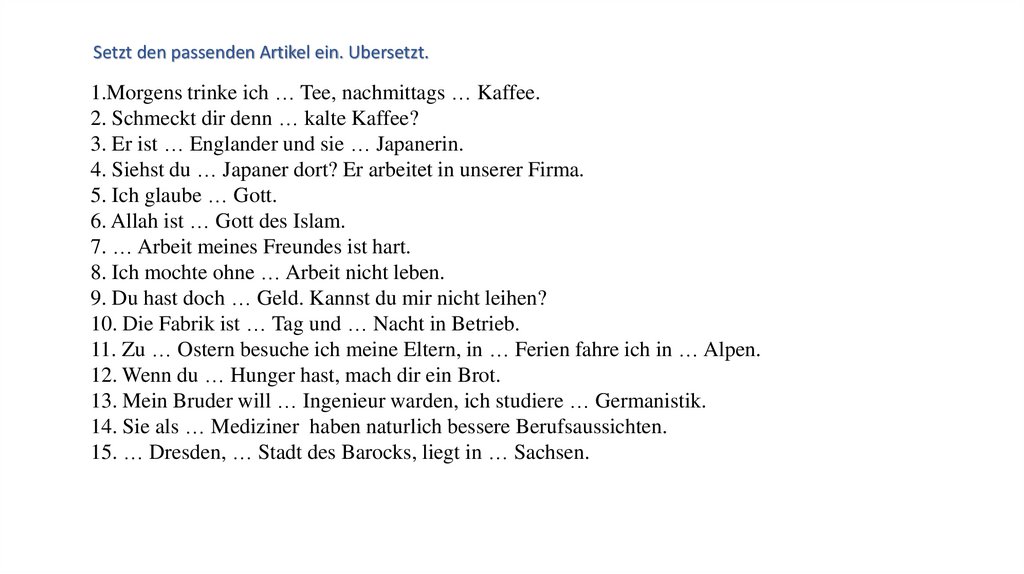 Setzt den passenden Artikel ein. Ubersetzt.

1.Morgens trinke ich … Tee, nachmittags … Kaffee.
2. Schmeckt dir denn … kalte Kaffee?
3. Er ist … Englander und sie … Japanerin.
4. Siehst du … Japaner dort? Er arbeitet in unserer Firma.
5. Ich glaube … Gott.
6. Allah ist … Gott des Islam.
7. … Arbeit meines Freundes ist hart.
8. Ich mochte ohne … Arbeit nicht leben.
9. Du hast doch … Geld. Kannst du mir nicht leihen?
10. Die Fabrik ist … Tag und … Nacht in Betrieb.
11. Zu … Ostern besuche ich meine Eltern, in … Ferien fahre ich in … Alpen.
12. Wenn du … Hunger hast, mach dir ein Brot.
13. Mein Bruder will … Ingenieur warden, ich studiere … Germanistik.
14. Sie als … Mediziner haben naturlich bessere Berufsaussichten.
15. … Dresden, … Stadt des Barocks, liegt in … Sachsen.